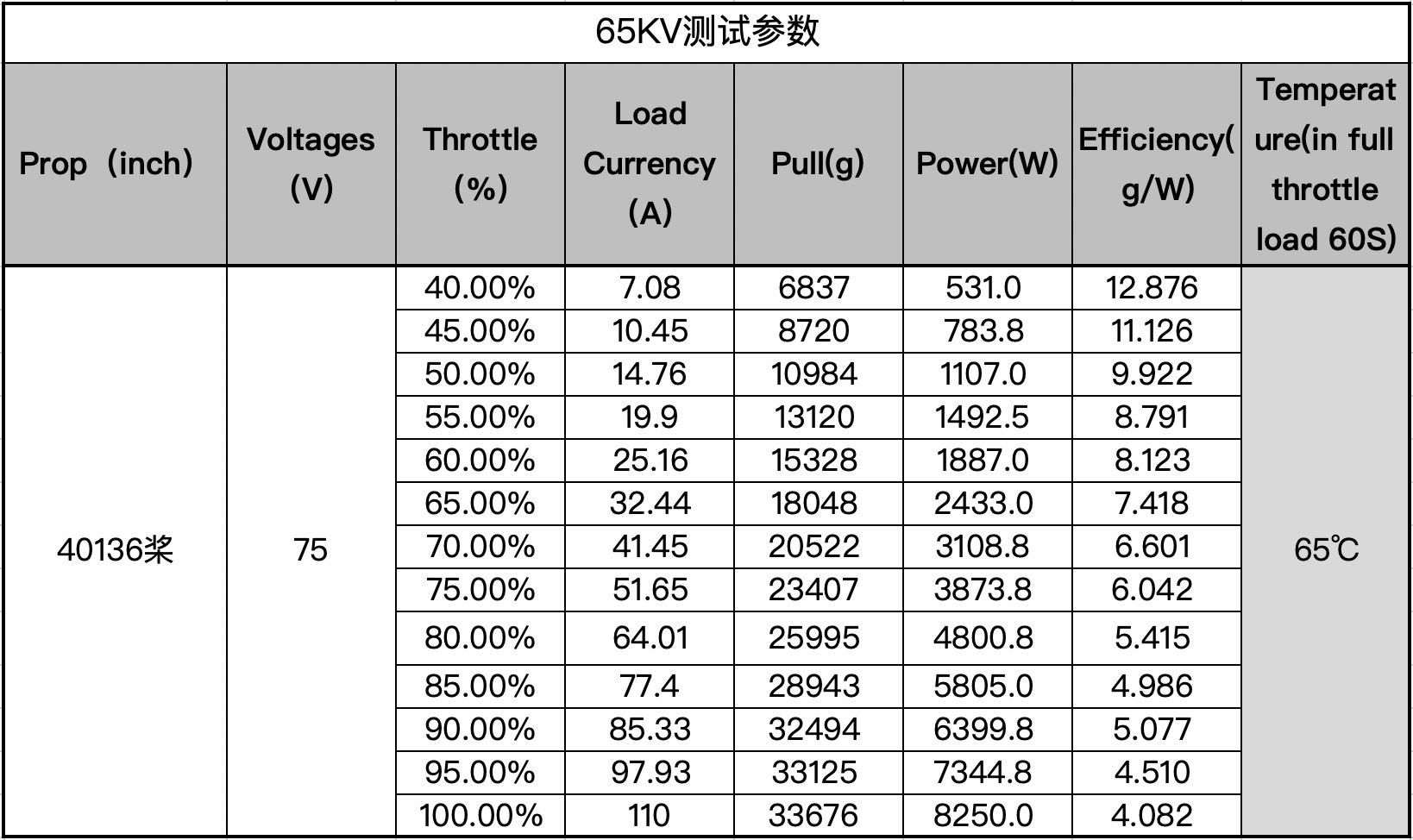 65KV测试参数

| Prop（inch） | Voltages (V) | Throttle (%) | Load Currency (A) | Pull(g) | Power(W) | Efficiency(g/W) | Temperature(in full throttle load 60S) |
|---|---|---|---|---|---|---|---|
| 40136桨 | 75 | 40.00% | 7.08 | 6837 | 531.0 | 12.876 | 65℃ |
| | | 45.00% | 10.45 | 8720 | 783.8 | 11.126 | |
| | | 50.00% | 14.76 | 10984 | 1107.0 | 9.922 | |
| | | 55.00% | 19.9 | 13120 | 1492.5 | 8.791 | |
| | | 60.00% | 25.16 | 15328 | 1887.0 | 8.123 | |
| | | 65.00% | 32.44 | 18048 | 2433.0 | 7.418 | |
| | | 70.00% | 41.45 | 20522 | 3108.8 | 6.601 | |
| | | 75.00% | 51.65 | 23407 | 3873.8 | 6.042 | |
| | | 80.00% | 64.01 | 25995 | 4800.8 | 5.415 | |
| | | 85.00% | 77.4 | 28943 | 5805.0 | 4.986 | |
| | | 90.00% | 85.33 | 32494 | 6399.8 | 5.077 | |
| | | 95.00% | 97.93 | 33125 | 7344.8 | 4.510 | |
| | | 100.00% | 110 | 33676 | 8250.0 | 4.082 | |